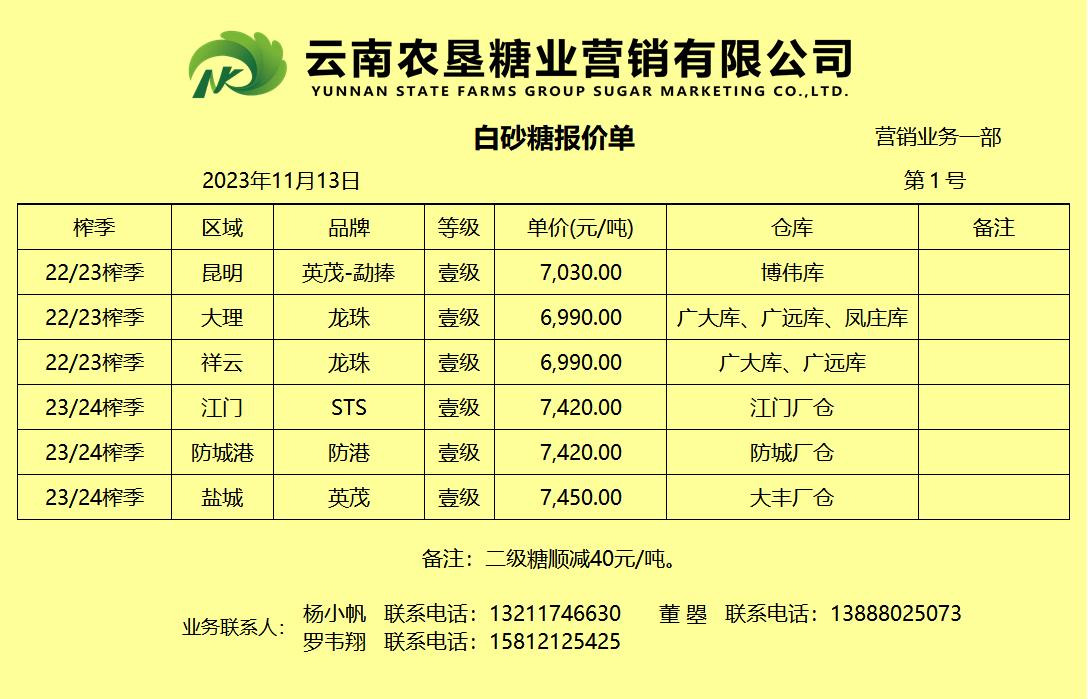 云南农垦糖业营销有限公司
YUNNAN STATE FARMS GROUP SUGAR MARKETING CO.,LTD.

白砂糖报价单

营销业务一部

2023年11月13日

第1号

| 榨季 | 区域 | 品牌 | 等级 | 单价(元/吨) | 仓库 | 备注 |
|---|---|---|---|---|---|---|
| 22/23榨季 | 昆明 | 英茂-勐捧 | 壹级 | 7,030.00 | 博伟库 | |
| 22/23榨季 | 大理 | 龙珠 | 壹级 | 6,990.00 | 广大库、广远库、凤庄库 | |
| 22/23榨季 | 祥云 | 龙珠 | 壹级 | 6,990.00 | 广大库、广远库 | |
| 23/24榨季 | 江门 | STS | 壹级 | 7,420.00 | 江门厂仓 | |
| 23/24榨季 | 防城港 | 防港 | 壹级 | 7,420.00 | 防城厂仓 | |
| 23/24榨季 | 盐城 | 英茂 | 壹级 | 7,450.00 | 大丰厂仓 | |

备注：二级糖顺减40元/吨。

业务联系人：
杨小帆 联系电话：13211746630 董曌 联系电话：13888025073
罗韦翔 联系电话：15812125425